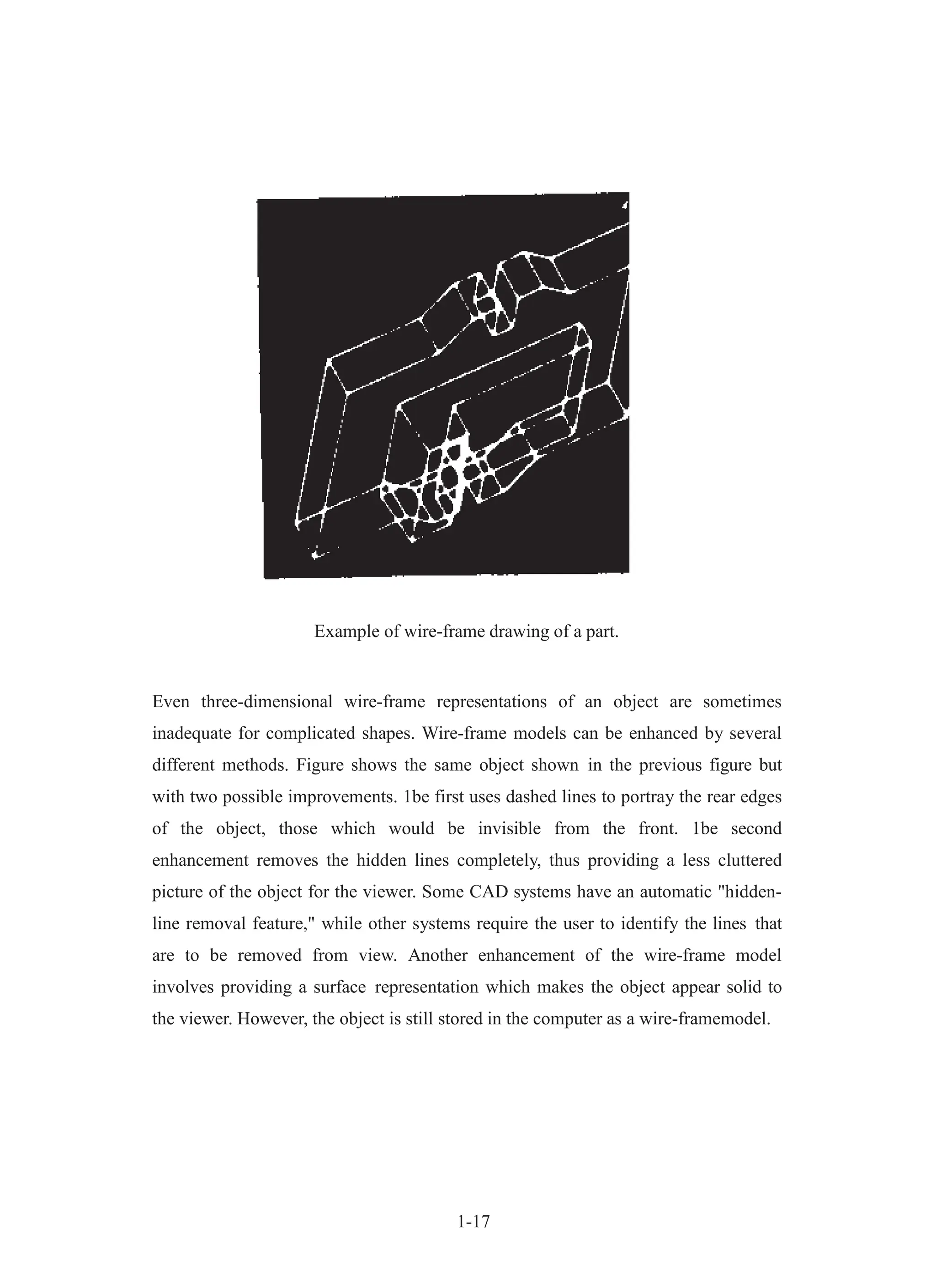 Example of wire-frame drawing of a part.

Even three-dimensional wire-frame representations of an object are sometimes inadequate for complicated shapes. Wire-frame models can be enhanced by several different methods. Figure shows the same object shown in the previous figure but with two possible improvements. 1be first uses dashed lines to portray the rear edges of the object, those which would be invisible from the front. 1be second enhancement removes the hidden lines completely, thus providing a less cluttered picture of the object for the viewer. Some CAD systems have an automatic "hidden-line removal feature," while other systems require the user to identify the lines that are to be removed from view. Another enhancement of the wire-frame model involves providing a surface representation which makes the object appear solid to the viewer. However, the object is still stored in the computer as a wire-framemodel.

1-17